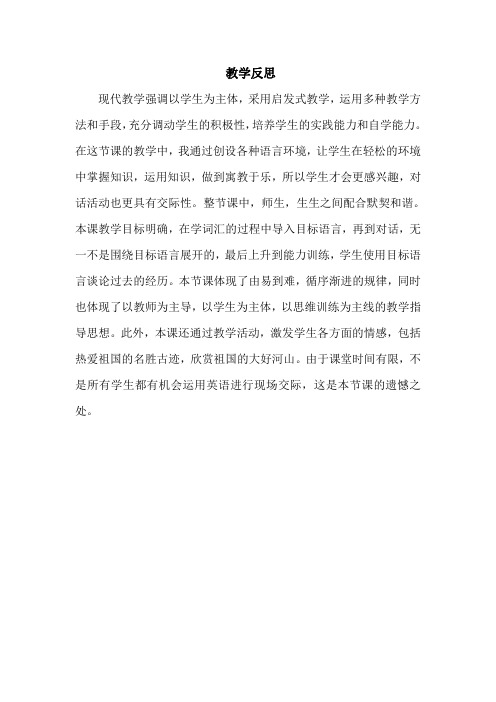 教学反思

现代教学强调以学生为主体，采用启发式教学，运用多种教学方法和手段，充分调动学生的积极性，培养学生的实践能力和自学能力。在这节课的教学中，我通过创设各种语言环境，让学生在轻松的环境中掌握知识，运用知识，做到寓教于乐，所以学生才会更感兴趣，对话活动也更具有交际性。整节课中，师生，生生之间配合默契和谐。本课教学目标明确，在学词汇的过程中导入目标语言，再到对话，无一不是围绕目标语言展开的，最后上升到能力训练，学生使用目标语言谈论过去的经历。本节课体现了由易到难，循序渐进的规律，同时也体现了以教师为主导，以学生为主体，以思维训练为主线的教学指导思想。此外，本课还通过教学活动，激发学生各方面的情感，包括热爱祖国的名胜古迹，欣赏祖国的大好河山。由于课堂时间有限，不是所有学生都有机会运用英语进行现场交际，这是本节课的遗憾之处。